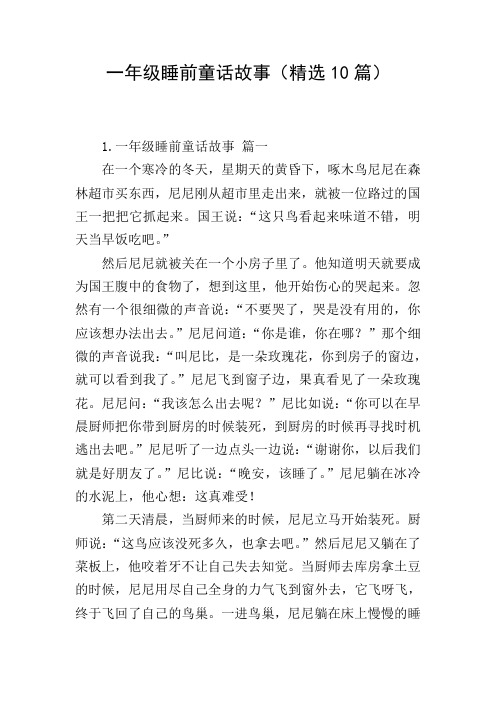 一年级睡前童话故事（精选10篇）

1.一年级睡前童话故事 篇一

在一个寒冷的冬天，星期天的黄昏下，啄木鸟尼尼在森林超市买东西，尼尼刚从超市里走出来，就被一位路过的国王一把把它抓起来。国王说：“这只鸟看起来味道不错，明天当早饭吃吧。”

然后尼尼就被关在一个小房子里了。他知道明天就要成为国王腹中的食物了，想到这里，他开始伤心的哭起来。忽然有一个很细微的声音说：“不要哭了，哭是没有用的，你应该想办法出去。”尼尼问道：“你是谁，你在哪？”那个细微的声音说我：“叫尼比，是一朵玫瑰花，你到房子的窗边，就可以看到我了。”尼尼飞到窗子边，果真看见了一朵玫瑰花。尼尼问：“我该怎么出去呢？”尼比如说：“你可以在早晨厨师把你带到厨房的时候装死，到厨房的时候再寻找时机逃出去吧。”尼尼听了一边点头一边说：“谢谢你，以后我们就是好朋友了。”尼比说：“晚安，该睡了。”尼尼躺在冰冷的水泥上，他心想：这真难受！

第二天清晨，当厨师来的时候，尼尼立马开始装死。厨师说：“这鸟应该没死多久，也拿去吧。”然后尼尼又躺在了菜板上，他咬着牙不让自己失去知觉。当厨师去库房拿土豆的时候，尼尼用尽自己全身的力气飞到窗外去，它飞呀飞，终于飞回了自己的鸟巢。一进鸟巢，尼尼躺在床上慢慢的睡